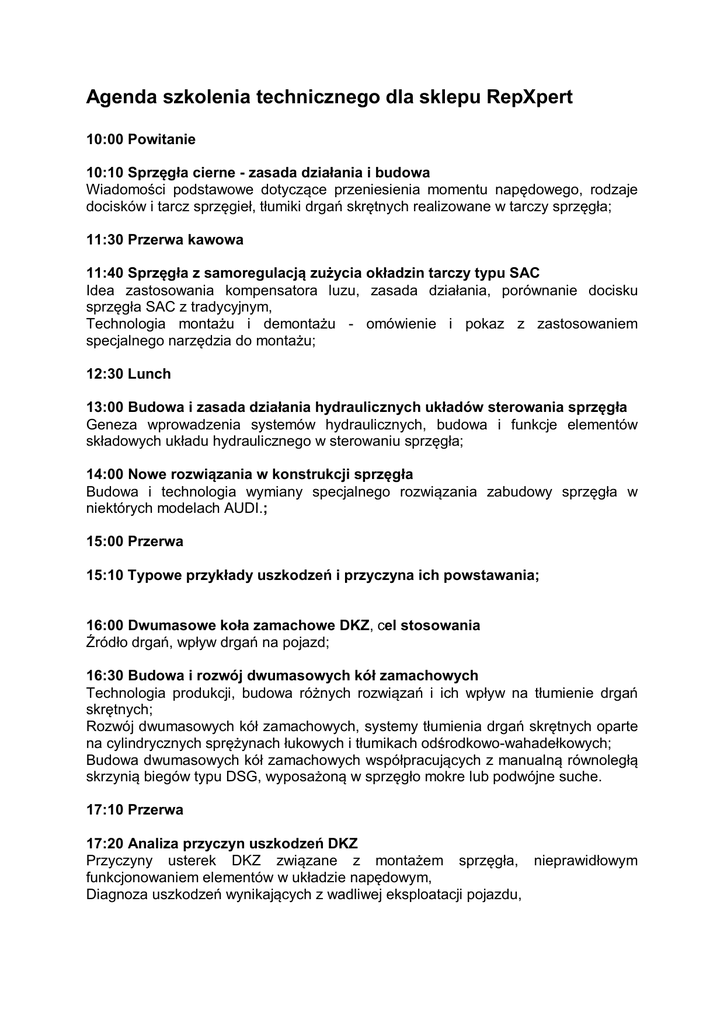 Agenda szkolenia technicznego dla sklepu RepXpert

10:00 Powitanie

10:10 Sprzęgła cierne - zasada działania i budowa
Wiadomości podstawowe dotyczące przeniesienia momentu napędowego, rodzaje docisków i tarcz sprzęgieł, tłumiki drgań skrętnych realizowane w tarczy sprzęgła;

11:30 Przerwa kawowa

11:40 Sprzęgła z samoregulacją zużycia okładzin tarczy typu SAC
Idea zastosowania kompensatora luzu, zasada działania, porównanie docisku sprzęgła SAC z tradycyjnym,
Technologia montażu i demontażu - omówienie i pokaz z zastosowaniem specjalnego narzędzia do montażu;

12:30 Lunch

13:00 Budowa i zasada działania hydraulicznych układów sterowania sprzęgła
Geneza wprowadzenia systemów hydraulicznych, budowa i funkcje elementów składowych układu hydraulicznego w sterowaniu sprzęgła;

14:00 Nowe rozwiązania w konstrukcji sprzęgła
Budowa i technologia wymiany specjalnego rozwiązania zabudowy sprzęgła w niektórych modelach AUDI.;

15:00 Przerwa

15:10 Typowe przykłady uszkodzeń i przyczyna ich powstawania;

16:00 Dwumasowe koła zamachowe DKZ, cel stosowania
Źródło drgań, wpływ drgań na pojazd;

16:30 Budowa i rozwój dwumasowych kół zamachowych
Technologia produkcji, budowa różnych rozwiązań i ich wpływ na tłumienie drgań skrętnych;
Rozwój dwumasowych kół zamachowych, systemy tłumienia drgań skrętnych oparte na cylindrycznych sprężynach łukowych i tłumikach odśrodkowo-wahadełkowych;
Budowa dwumasowych kół zamachowych współpracujących z manualną równoległą skrzynią biegów typu DSG, wyposażoną w sprzęgło mokre lub podwójne suche.

17:10 Przerwa

17:20 Analiza przyczyn uszkodzeń DKZ
Przyczyny usterek DKZ związane z montażem sprzęgła, nieprawidłowym funkcjonowaniem elementów w układzie napędowym,
Diagnoza uszkodzeń wynikających z wadliwej eksploatacji pojazdu,